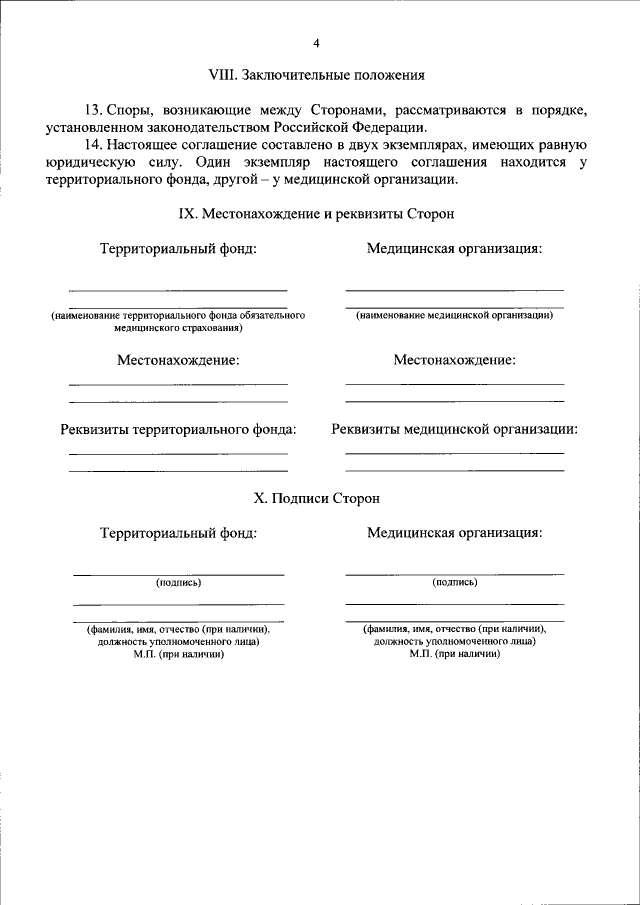 4

VIII. Заключительные положения

13. Споры, возникающие между Сторонами, рассматриваются в порядке, установленном законодательством Российской Федерации.

14. Настоящее соглашение составлено в двух экземплярах, имеющих равную юридическую силу. Один экземпляр настоящего соглашения находится у территориального фонда, другой – у медицинской организации.

IX. Местонахождение и реквизиты Сторон

Территориальный фонд:

(наименование территориального фонда обязательного медицинского страхования)

Местонахождение:

Реквизиты территориального фонда:

Медицинская организация:

(наименование медицинской организации)

Местонахождение:

Реквизиты медицинской организации:

X. Подписи Сторон

Территориальный фонд:

(подпись)

(фамилия, имя, отчество (при наличии), должность уполномоченного лица)
М.П. (при наличии)

Медицинская организация:

(подпись)

(фамилия, имя, отчество (при наличии), должность уполномоченного лица)
М.П. (при наличии)